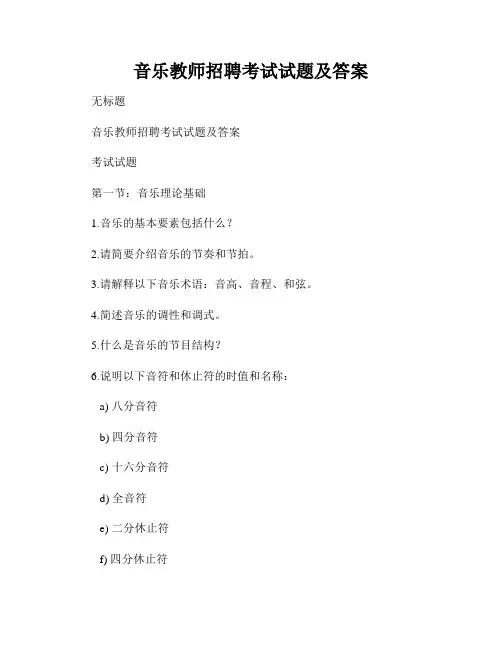 音乐教师招聘考试试题及答案

无标题

音乐教师招聘考试试题及答案

考试试题

第一节：音乐理论基础

1.音乐的基本要素包括什么？

2.请简要介绍音乐的节奏和节拍。

3.请解释以下音乐术语：音高、音程、和弦。

4.简述音乐的调性和调式。

5.什么是音乐的节目结构？

6.说明以下音符和休止符的时值和名称：

a) 八分音符

b) 四分音符

c) 十六分音符

d) 全音符

e) 二分休止符

f) 四分休止符